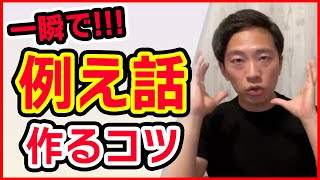 一瞬で!!!
例え話
作るコツ